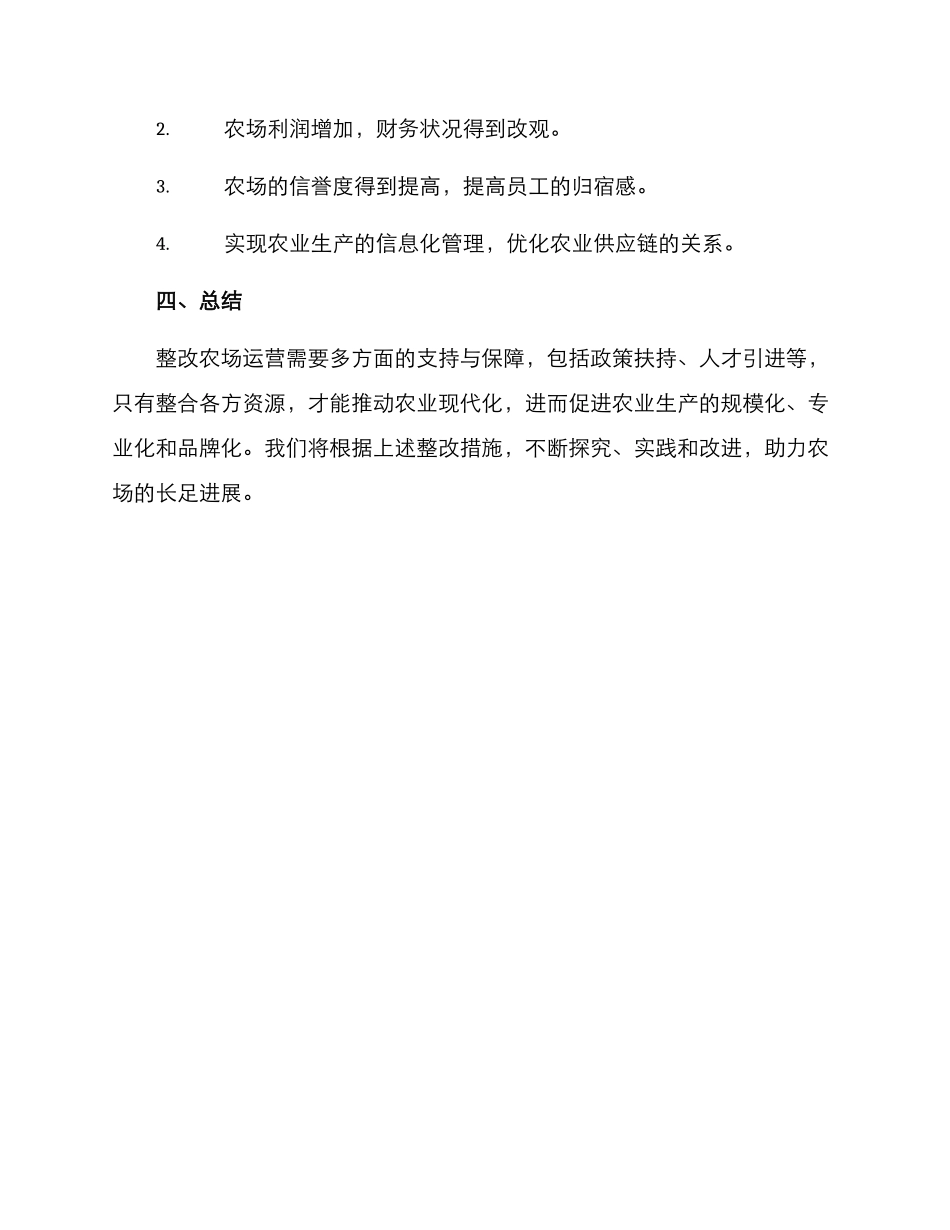 2. 农场利润增加，财务状况得到改观。

3. 农场的信誉度得到提高，提高员工的归宿感。

4. 实现农业生产的信息化管理，优化农业供应链的关系。

四、总结

整改农场运营需要多方面的支持与保障，包括政策扶持、人才引进等，只有整合各方资源，才能推动农业现代化，进而促进农业生产的规模化、专业化和品牌化。我们将根据上述整改措施，不断探究、实践和改进，助力农场的长足进展。